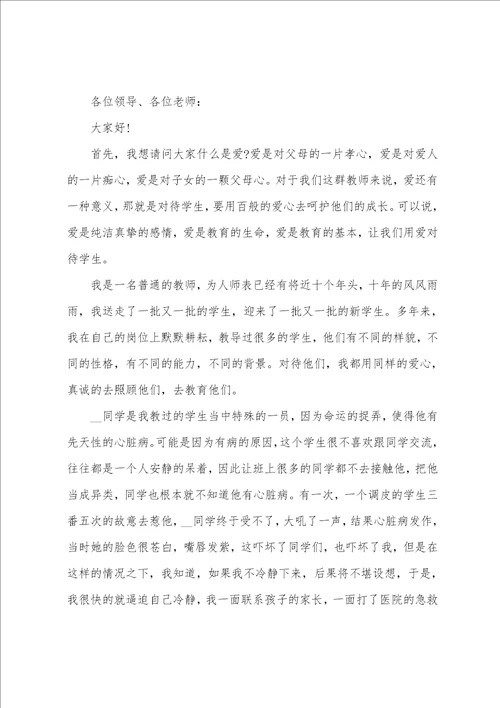 各位领导、各位老师：

大家好！

首先，我想请问大家什么是爱?爱是对父母的一片孝心，爱是对爱人的一片痴心，爱是对子女的一颗父母心。对于我们这群教师来说，爱还有一种意义，那就是对待学生，要用百般的爱心去呵护他们的成长。可以说，爱是纯洁真挚的感情，爱是教育的生命，爱是教育的基本，让我们用爱对待学生。

我是一名普通的教师，为人师表已经有将近十个年头，十年的风风雨雨，我送走了一批又一批的学生，迎来了一批又一批的新学生。多年来，我在自己的岗位上默默耕耘，教导过很多的学生，他们有不同的样貌，不同的性格，有不同的能力，不同的背景。对待他们，我都用同样的爱心，真诚的去照顾他们，去教育他们。

__同学是我教过的学生当中特殊的一员，因为命运的捉弄，使得他有先天性的心脏病。可能是因为有病的原因，这个学生很不喜欢跟同学交流，往往都是一个人安静的呆着，因此让班上很多的同学都不去接触他，把他当成异类，同学也根本就不知道他有心脏病。有一次，一个调皮的学生三番五次的故意去惹他，__同学终于受不了，大吼了一声，结果心脏病发作，当时她的脸色很苍白，嘴唇发紫，这吓坏了同学们，也吓坏了我，但是在这样的情况之下，我知道，如果我不冷静下来，后果将不堪设想，于是，我很快的就逼迫自己冷静，我一面联系孩子的家长，一面打了医院的急救